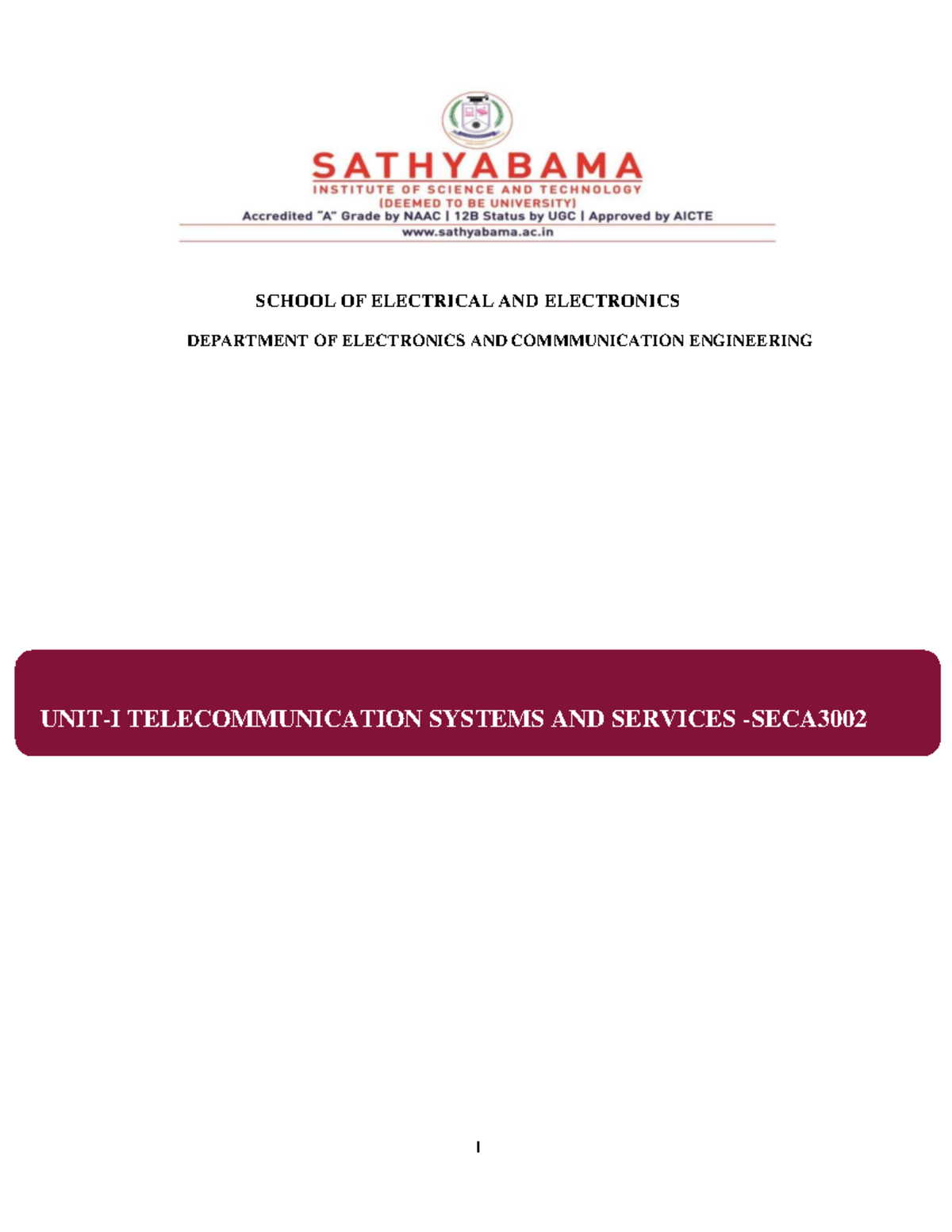 SATHYABAMA
INSTITUTE OF SCIENCE AND TECHNOLOGY
(DEEMED TO BE UNIVERSITY)
Accredited "A" Grade by NAAC | 12B Status by UGC | Approved by AICTE
www.sathyabama.ac.in

SCHOOL OF ELECTRICAL AND ELECTRONICS

DEPARTMENT OF ELECTRONICS AND COMMMUNICATION ENGINEERING

UNIT-I TELECOMMUNICATION SYSTEMS AND SERVICES -SECA3002

1